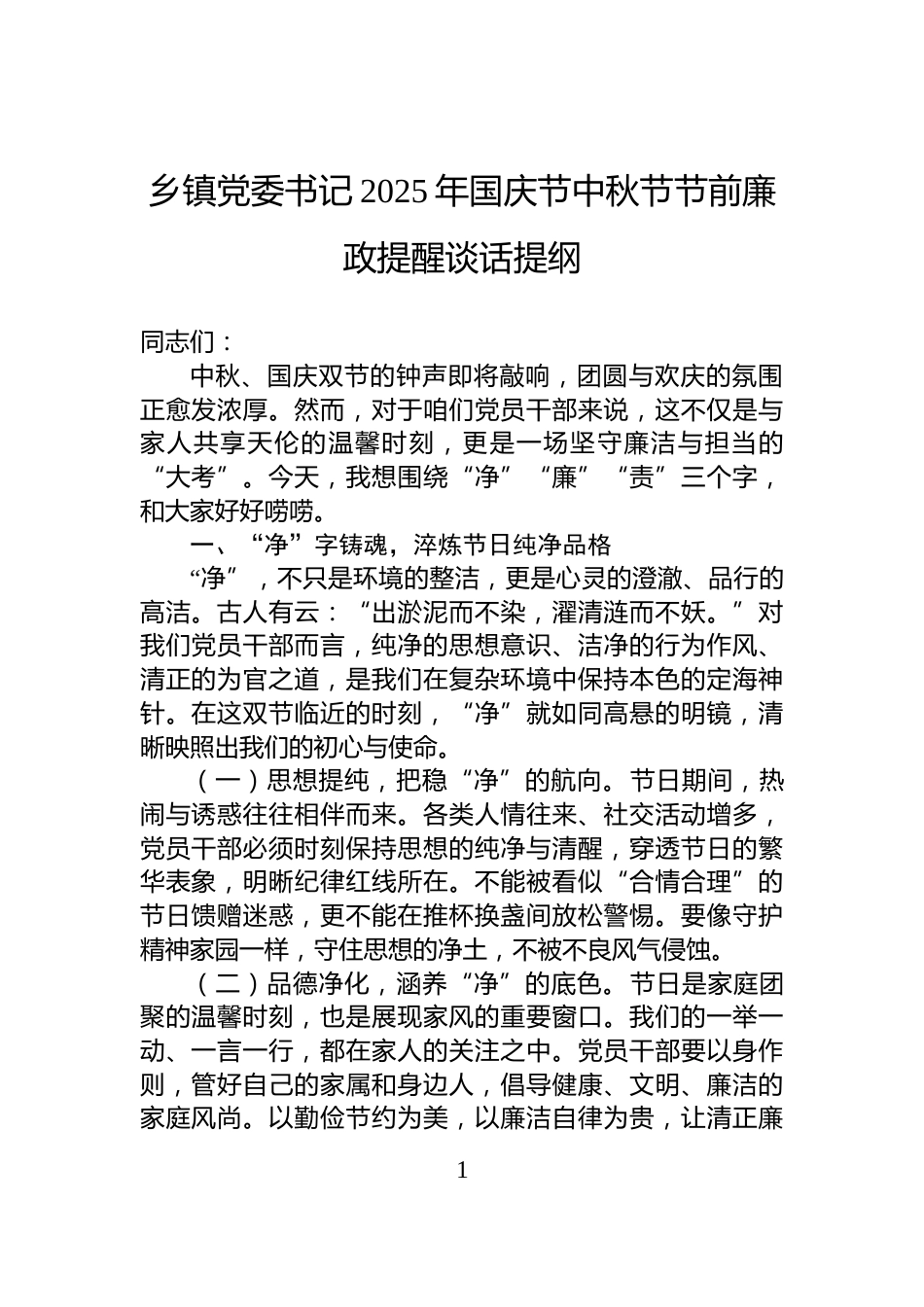 乡镇党委书记2025年国庆节中秋节节前廉政提醒谈话提纲

同志们：

中秋、国庆双节的钟声即将敲响，团圆与欢庆的氛围正愈发浓厚。然而，对于咱们党员干部来说，这不仅是与家人共享天伦的温馨时刻，更是一场坚守廉洁与担当的“大考”。今天，我想围绕“净”“廉”“责”三个字，和大家好好唠唠。

一、“净”字铸魂，淬炼节日纯净品格

“净”，不只是环境的整洁，更是心灵的澄澈、品行的高洁。古人有云：“出淤泥而不染，濯清涟而不妖。”对我们党员干部而言，纯净的思想意识、洁净的行为作风、清正的为官之道，是我们在复杂环境中保持本色的定海神针。在这双节临近的时刻，“净”就如同高悬的明镜，清晰映照出我们的初心与使命。

（一）思想提纯，把稳“净”的航向。节日期间，热闹与诱惑往往相伴而来。各类人情往来、社交活动增多，党员干部必须时刻保持思想的纯净与清醒，穿透节日的繁华表象，明晰纪律红线所在。不能被看似“合情合理”的节日馈赠迷惑，更不能在推杯换盏间放松警惕。要像守护精神家园一样，守住思想的净土，不被不良风气侵蚀。

（二）品德净化，涵养“净”的底色。节日是家庭团聚的温馨时刻，也是展现家风的重要窗口。我们的一举一动、一言一行，都在家人的关注之中。党员干部要以身作则，管好自己的家属和身边人，倡导健康、文明、廉洁的家庭风尚。以勤俭节约为美，以廉洁自律为贵，让清正廉

1